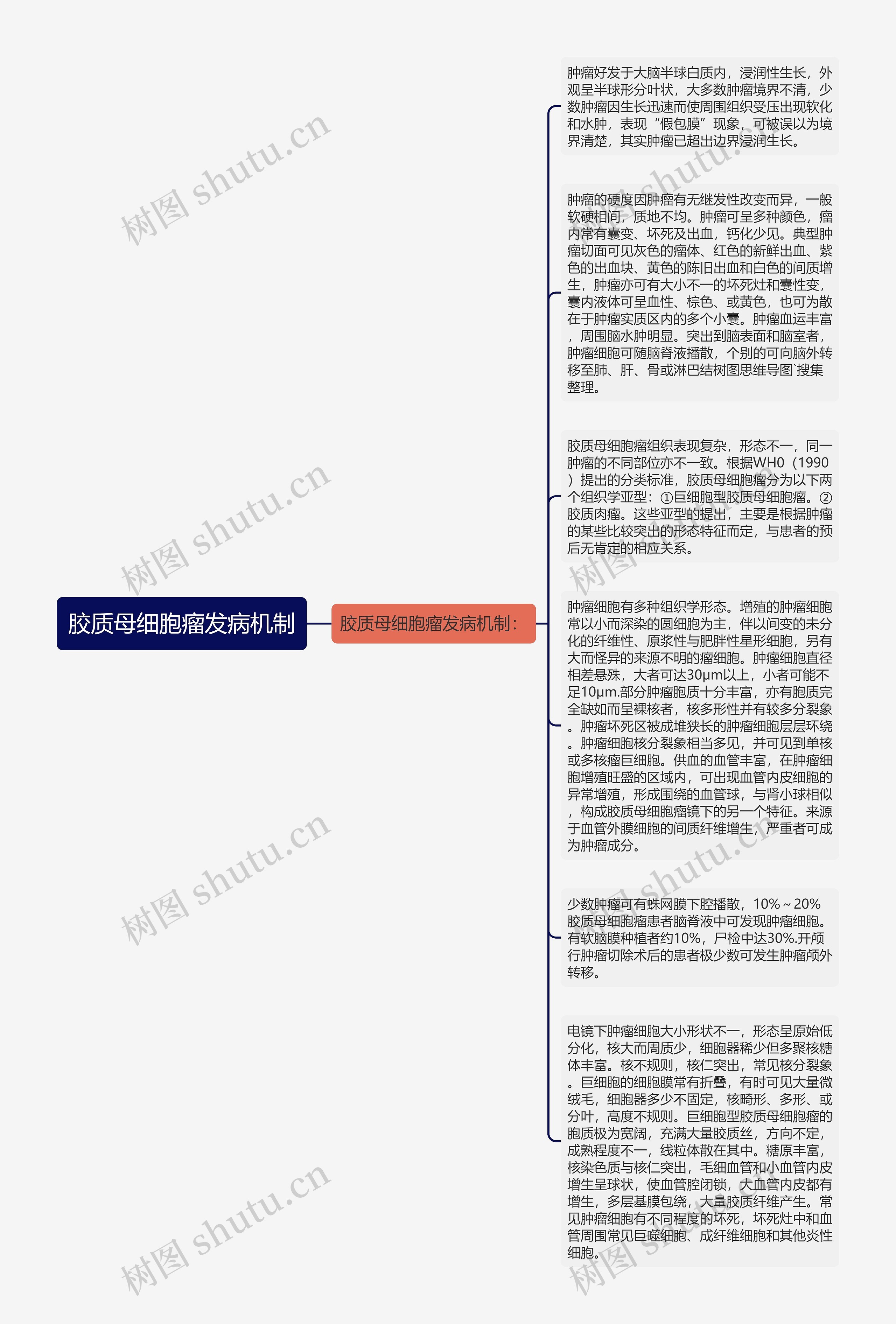 胶质母细胞瘤发病机制

胶质母细胞瘤发病机制：

肿瘤好发于大脑半球白质内，浸润性生长，外观呈半球形分叶状，大多数肿瘤境界不清，少数肿瘤因生长迅速而使周围组织受压出现软化和水肿，表现“假包膜”现象，可被误以为境界清楚，其实肿瘤已超出边界浸润生长。

肿瘤的硬度因肿瘤有无继发性改变而异，一般软硬相间，质地不均。肿瘤可呈多种颜色，瘤内常有囊变、坏死及出血，钙化少见。典型肿瘤切面可见灰色的瘤体、红色的新鲜出血、紫色的出血块、黄色的陈旧出血和白色的间质增生，肿瘤亦可有大小不一的坏死灶和囊性变，囊内液体可呈血性、棕色、或黄色，也可为散在于肿瘤实质区内的多个小囊。肿瘤血运丰富，周围脑水肿明显。突出到脑表面和脑室者，肿瘤细胞可随脑脊液播散，个别的可向脑外转移至肺、肝、骨或淋巴结树图思维导图`搜集整理。

胶质母细胞瘤组织表现复杂，形态不一，同一肿瘤的不同部位亦不一致。根据WH0（1990）提出的分类标准，胶质母细胞瘤分为以下两个组织学亚型：①巨细胞型胶质母细胞瘤。②胶质肉瘤。这些亚型的提出，主要是根据肿瘤的某些比较突出的形态特征而定，与患者的预后无肯定的相应关系。

肿瘤细胞有多种组织学形态。增殖的肿瘤细胞常以小而深染的圆细胞为主，伴以间变的未分化的纤维性、原浆性与肥胖性星形细胞，另有大而怪异的来源不明的瘤细胞。肿瘤细胞直径相差悬殊，大者可达30μm以上，小者可能不足10μm.部分肿瘤胞质十分丰富，亦有胞质完全缺如而呈裸核者，核多形性并有较多分裂象。肿瘤坏死区被成堆狭长的肿瘤细胞层层环绕。肿瘤细胞核分裂象相当多见，并可见到单核或多核瘤巨细胞。供血的血管丰富，在肿瘤细胞增殖旺盛的区域内，可出现血管内皮细胞的异常增殖，形成围绕的血管球，与肾小球相似，构成胶质母细胞瘤镜下的另一个特征。来源于血管外膜细胞的间质纤维增生，严重者可成为肿瘤成分。

少数肿瘤可有蛛网膜下腔播散，10%～20%胶质母细胞瘤患者脑脊液中可发现肿瘤细胞。有软脑膜种植者约10%，尸检中达30%.开颅行肿瘤切除术后的患者极少数可发生肿瘤颅外转移。

电镜下肿瘤细胞大小形状不一，形态呈原始低分化，核大而周质少，细胞器稀少但多聚核糖体丰富。核不规则，核仁突出，常见核分裂象。巨细胞的细胞膜常有折叠，有时可见大量微绒毛，细胞器多少不固定，核畸形、多形、或分叶，高度不规则。巨细胞型胶质母细胞瘤的胞质极为宽阔，充满大量胶质丝，方向不定，成熟程度不一，线粒体散在其中。糖原丰富，核染色质与核仁突出，毛细血管和小血管内皮增生呈球状，使血管腔闭锁，大血管内皮都有增生，多层基膜包绕，大量胶质纤维产生。常见肿瘤细胞有不同程度的坏死，坏死灶中和血管周围常见巨噬细胞、成纤维细胞和其他炎性细胞。

树图 shutu.cn